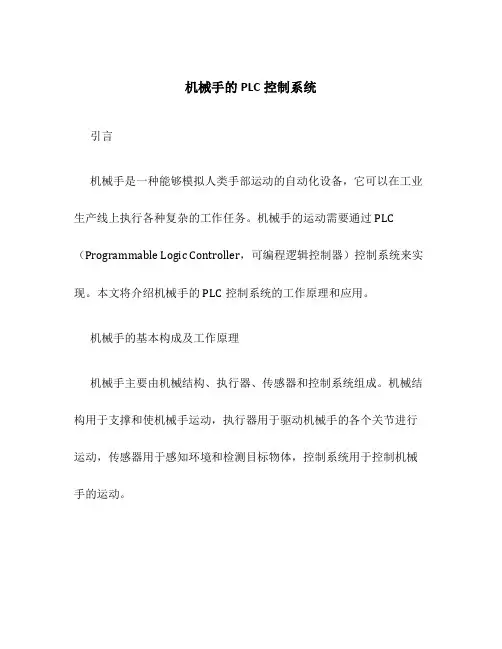 机械手的 PLC 控制系统

引言

机械手是一种能够模拟人类手部运动的自动化设备，它可以在工业生产线上执行各种复杂的工作任务。机械手的运动需要通过 PLC（Programmable Logic Controller，可编程逻辑控制器）控制系统来实现。本文将介绍机械手的 PLC 控制系统的工作原理和应用。

机械手的基本构成及工作原理

机械手主要由机械结构、执行器、传感器和控制系统组成。机械结构用于支撑和使机械手运动，执行器用于驱动机械手的各个关节进行运动，传感器用于感知环境和检测目标物体，控制系统用于控制机械手的运动。